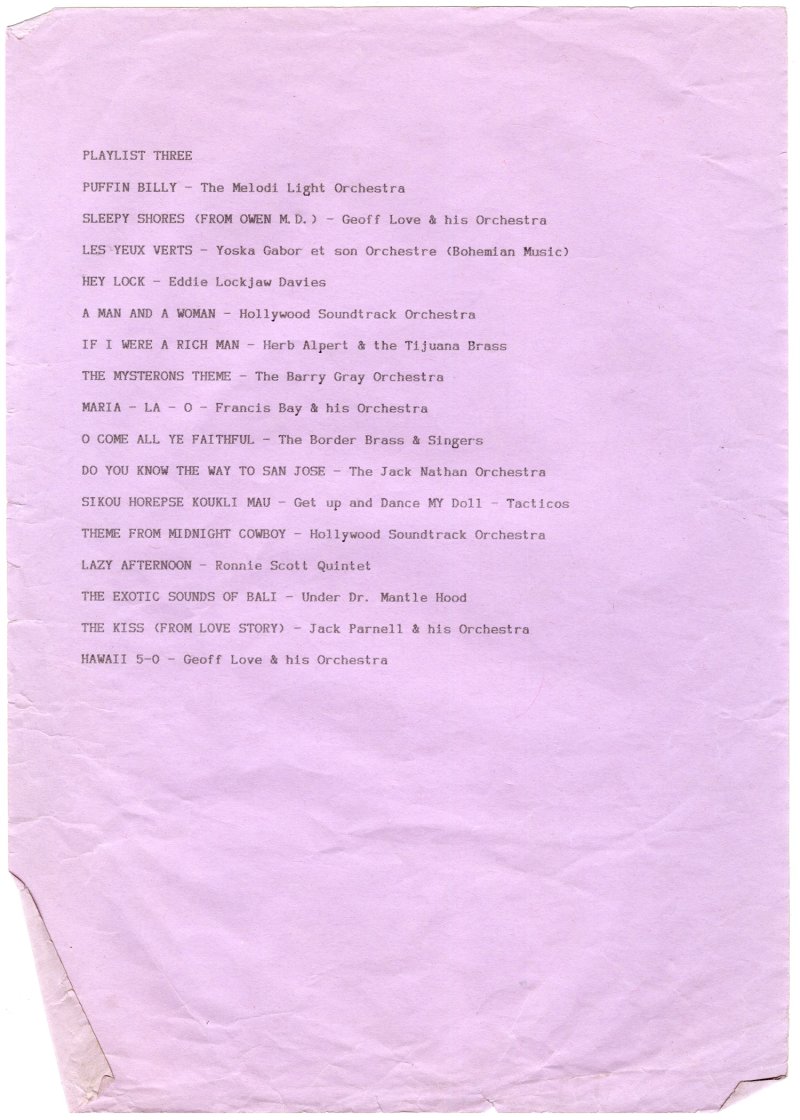 PLAYLIST THREE

PUFFIN BILLY - The Melodi Light Orchestra

SLEEPY SHORES (FROM OWEN M.D.) - Geoff Love & his Orchestra

LES YEUX VERTS - Yoska Gabor et son Orchestre (Bohemian Music)

HEY LOCK - Eddie Lockjaw Davies

A MAN AND A WOMAN - Hollywood Soundtrack Orchestra

IF I WERE A RICH MAN - Herb Alpert & the Tijuana Brass

THE MYSTERONS THEME - The Barry Gray Orchestra

MARIA - LA - O - Francis Bay & his Orchestra

O COME ALL YE FAITHFUL - The Border Brass & Singers

DO YOU KNOW THE WAY TO SAN JOSE - The Jack Nathan Orchestra

SIKOU HOREPSE KOUKLI MAU - Get up and Dance MY Doll - Tacticos

THEME FROM MIDNIGHT COWBOY - Hollywood Soundtrack Orchestra

LAZY AFTERNOON - Ronnie Scott Quintet

THE EXOTIC SOUNDS OF BALI - Under Dr. Mantle Hood

THE KISS (FROM LOVE STORY) - Jack Parnell & his Orchestra

HAWAII 5-O - Geoff Love & his Orchestra